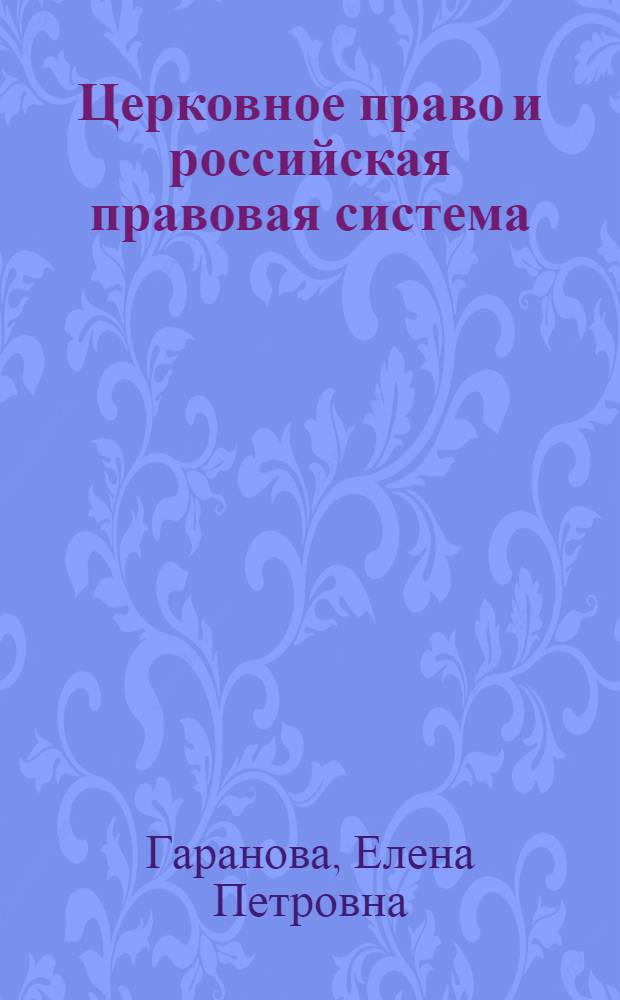 Церковное право и российская правовая система

Гаранова, Елена Петровна